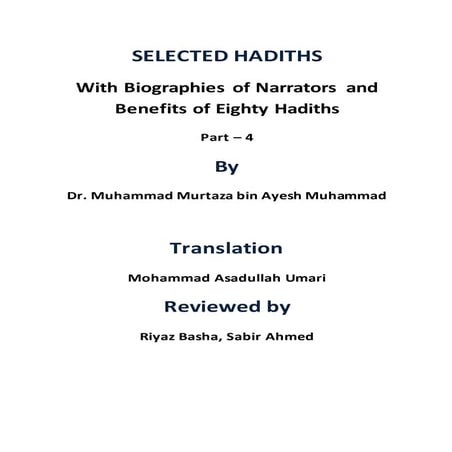 SELECTED HADITHS

With Biographies of Narrators and Benefits of Eighty Hadiths

Part – 4

By

Dr. Muhammad Murtaza bin Ayesh Muhammad

Translation

Mohammad Asadullah Umari

Reviewed by

Riyaz Basha, Sabir Ahmed